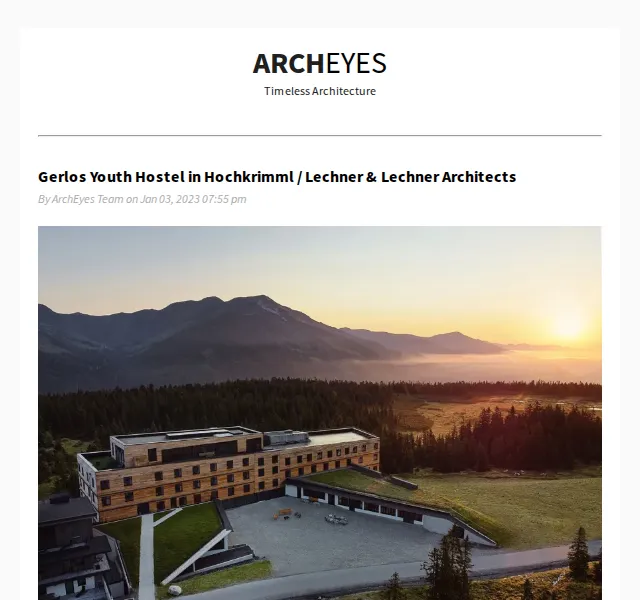 ARCHEYES
Timeless Architecture

Gerlos Youth Hostel in Hochkrimml / Lechner & Lechner Architects

By ArchEyes Team on Jan 03, 2023 07:55 pm